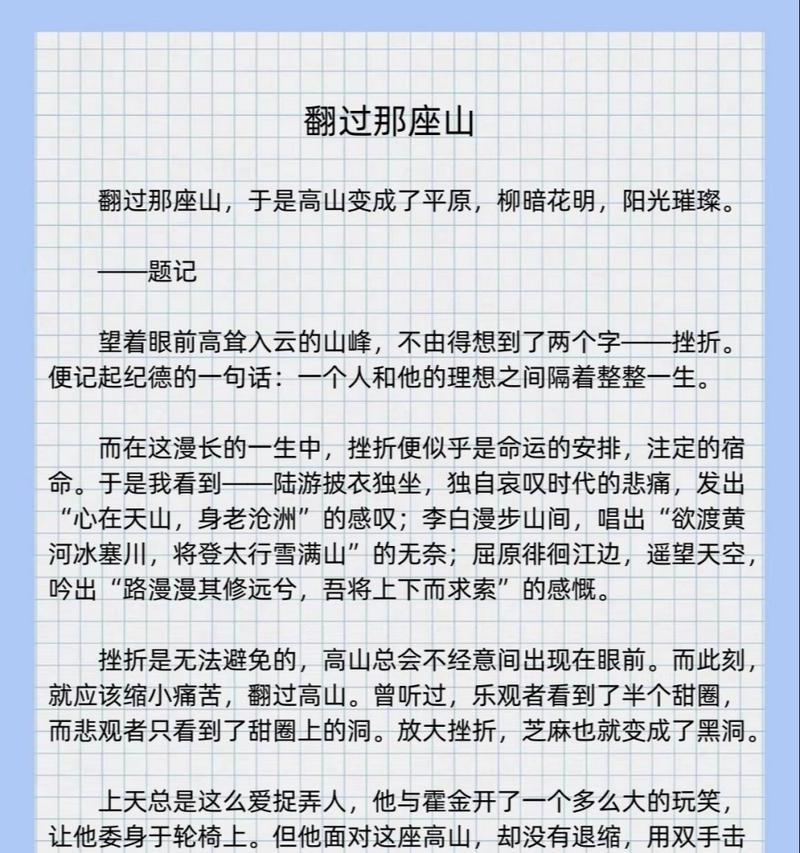 翻过那座山

翻过那座山，于是高山变成了平原，柳暗花明，阳光璀璨。

——题记

望着眼前高耸入云的山峰，不由得想到了两个字——挫折。便记起纪德的一句话：一个人和他的理想之间隔着整整一生。

而在这漫长的一生中，挫折便似乎是命运的安排，注定的宿命。于是我看到——陆游披衣独坐，独自哀叹时代的悲痛，发出“心在天山，身老沧洲”的感叹；李白漫步山间，唱出“欲渡黄河冰塞川，将登太行雪满山”的无奈；屈原徘徊江边，遥望天空，吟出“路漫漫其修远兮，吾将上下而求索”的感慨。

挫折是无法避免的，高山总会不经意间出现在眼前。而此刻，就应该缩小痛苦，翻过高山。曾听过，乐观者看到了半个甜圈，而悲观者只看到了甜圈上的洞。放大挫折，芝麻也就变成了黑洞。

上天总是这么爱捉弄人，他与霍金开了一个多么大的玩笑，让他委身于轮椅上。但他面对这座高山，却没有退缩，用双手击